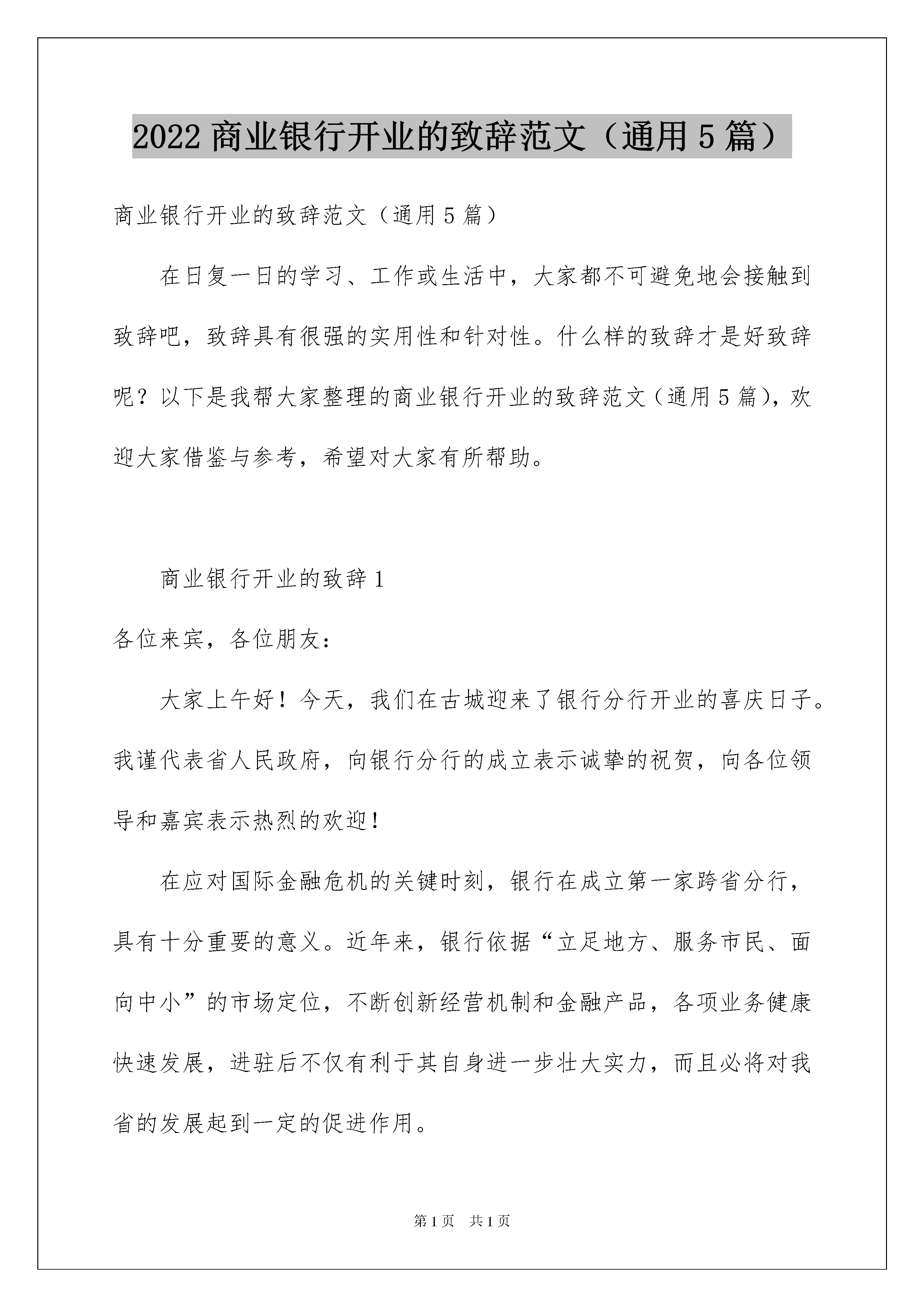 2022 商业银行开业的致辞范文（通用 5 篇）

商业银行开业的致辞范文（通用 5 篇）

在日复一日的学习、工作或生活中，大家都不可避免地会接触到致辞吧，致辞具有很强的实用性和针对性。什么样的致辞才是好致辞呢？以下是我帮大家整理的商业银行开业的致辞范文（通用 5 篇），欢迎大家借鉴与参考，希望对大家有所帮助。

商业银行开业的致辞 1

各位来宾，各位朋友：

大家上午好！今天，我们在古城迎来了银行分行开业的喜庆日子。我谨代表省人民政府，向银行分行的成立表示诚挚的祝贺，向各位领导和嘉宾表示热烈的欢迎！

在应对国际金融危机的关键时刻，银行在成立第一家跨省分行，具有十分重要的意义。近年来，银行依据“立足地方、服务市民、面向中小”的市场定位，不断创新经营机制和金融产品，各项业务健康快速发展，进驻后不仅有利于其自身进一步壮大实力，而且必将对我省的发展起到一定的促进作用。

第 1 页 共 1 页